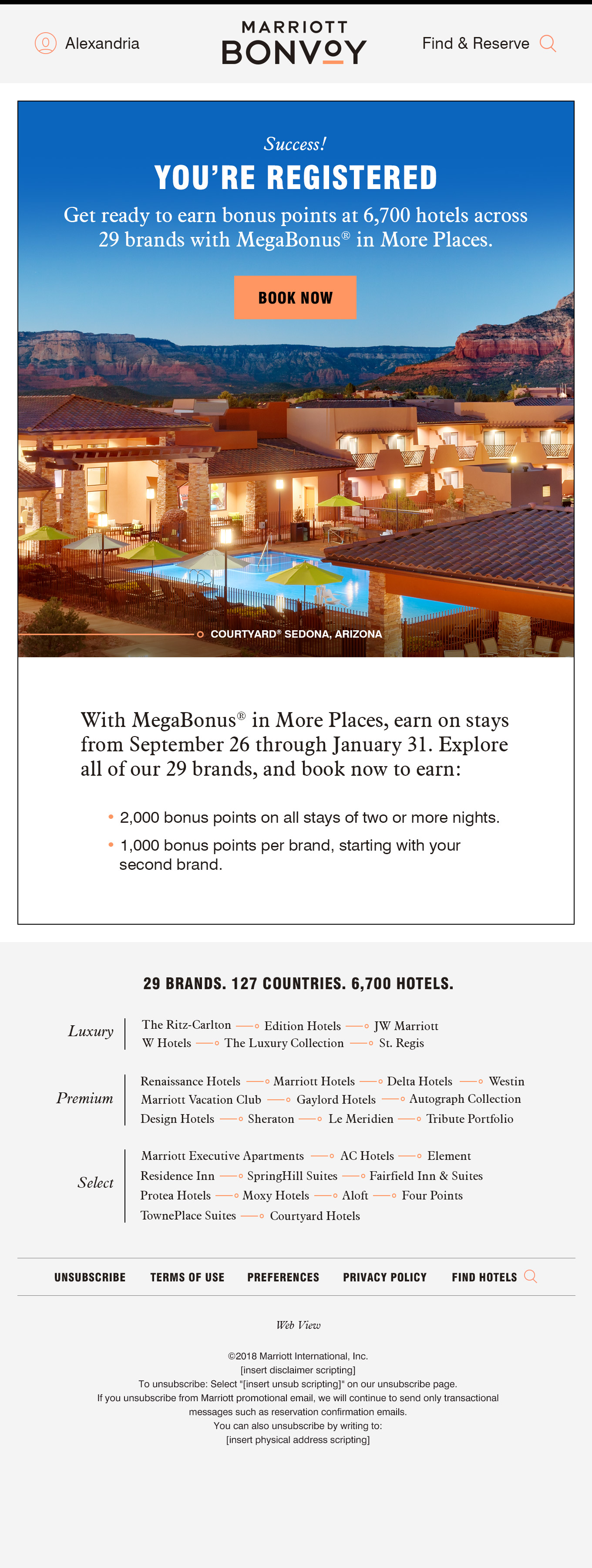 Alexandria

MARRIOTT BONVOY

Find & Reserve

Success!

YOU'RE REGISTERED

Get ready to earn bonus points at 6,700 hotels across 29 brands with MegaBonus® in More Places.

BOOK NOW

COURTYARD® SEDONA, ARIZONA

With MegaBonus® in More Places, earn on stays from September 26 through January 31. Explore all of our 29 brands, and book now to earn:

• 2,000 bonus points on all stays of two or more nights.
• 1,000 bonus points per brand, starting with your second brand.

29 BRANDS. 127 COUNTRIES. 6,700 HOTELS.

Luxury
The Ritz-Carlton — Edition Hotels — JW Marriott
W Hotels — The Luxury Collection — St. Regis

Premium
Renaissance Hotels — Marriott Hotels — Delta Hotels — Westin
Marriott Vacation Club — Gaylord Hotels — Autograph Collection
Design Hotels — Sheraton — Le Meridien — Tribute Portfolio

Select
Marriott Executive Apartments — AC Hotels — Element
Residence Inn — SpringHill Suites — Fairfield Inn & Suites
Protea Hotels — Moxy Hotels — Aloft — Four Points
TownePlace Suites — Courtyard Hotels

UNSUBSCRIBE   TERMS OF USE   PREFERENCES   PRIVACY POLICY   FIND HOTELS

Web View

©2018 Marriott International, Inc.
[insert disclaimer scripting]
To unsubscribe: Select "[insert unsub scripting]" on our unsubscribe page.
If you unsubscribe from Marriott promotional email, we will continue to send only transactional messages such as reservation confirmation emails.
You can also unsubscribe by writing to:
[insert physical address scripting]